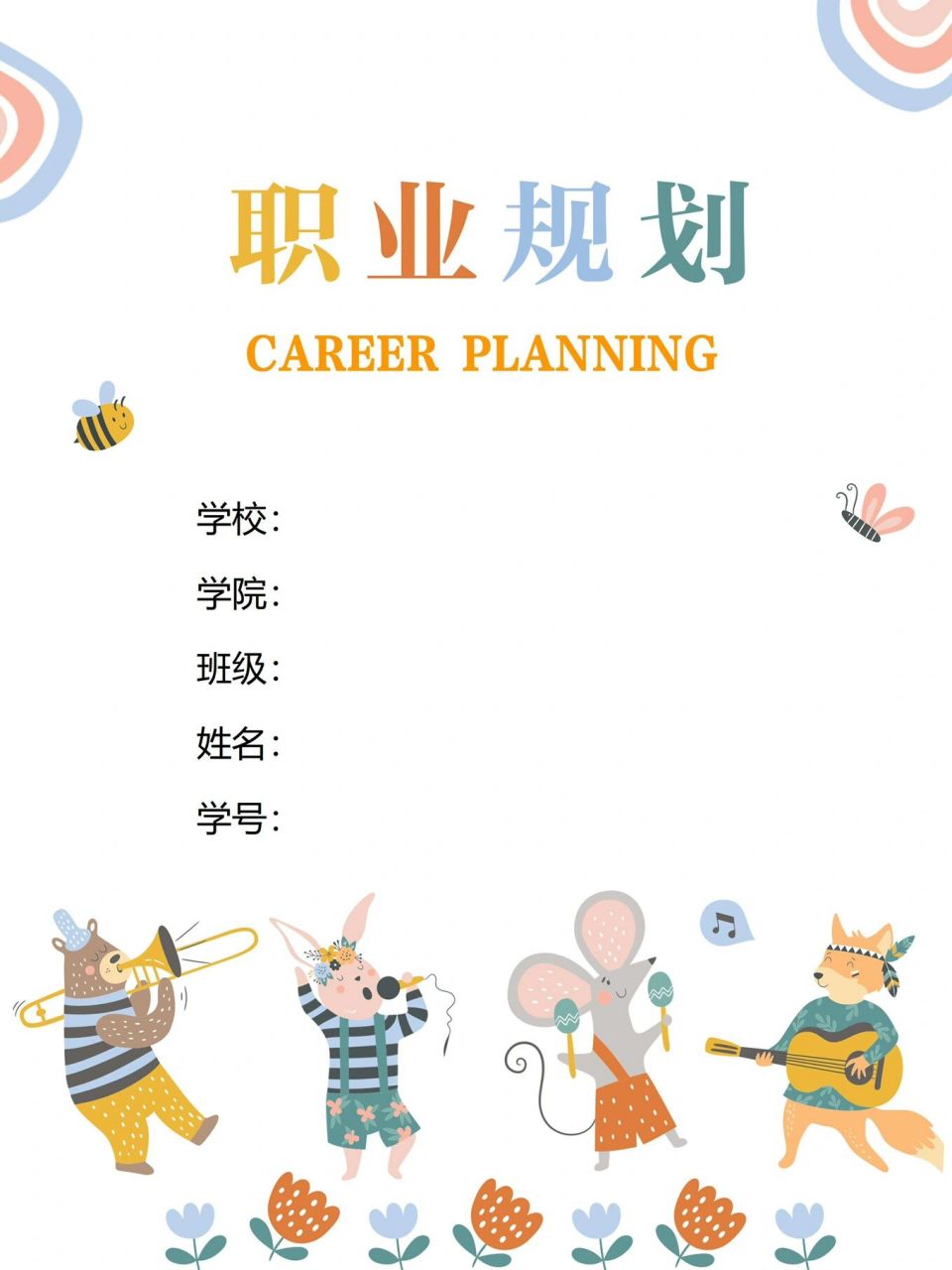 职业规划

CAREER PLANNING

学校：

学院：

班级：

姓名：

学号：